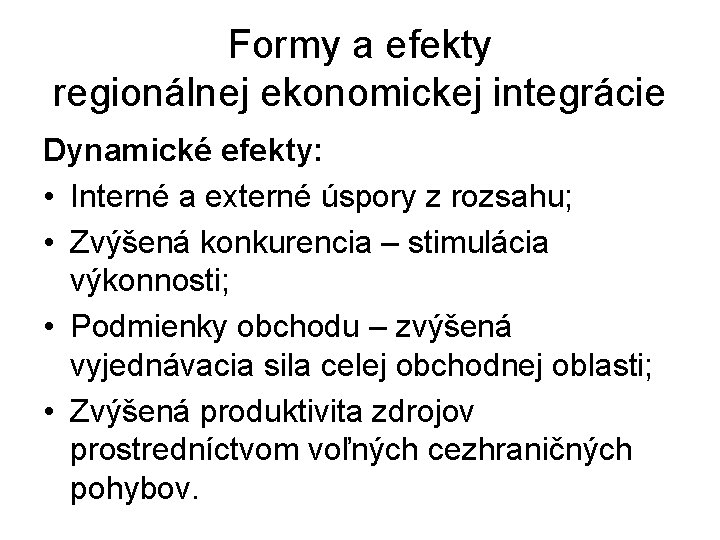 Formy a efekty regionálnej ekonomickej integrácie

Dynamické efekty:

• Interné a externé úspory z rozsahu;
• Zvýšená konkurencia – stimulácia výkonnosti;
• Podmienky obchodu – zvýšená vyjednávacia sila celej obchodnej oblasti;
• Zvýšená produktivita zdrojov prostredníctvom voľných cezhraničných pohybov.